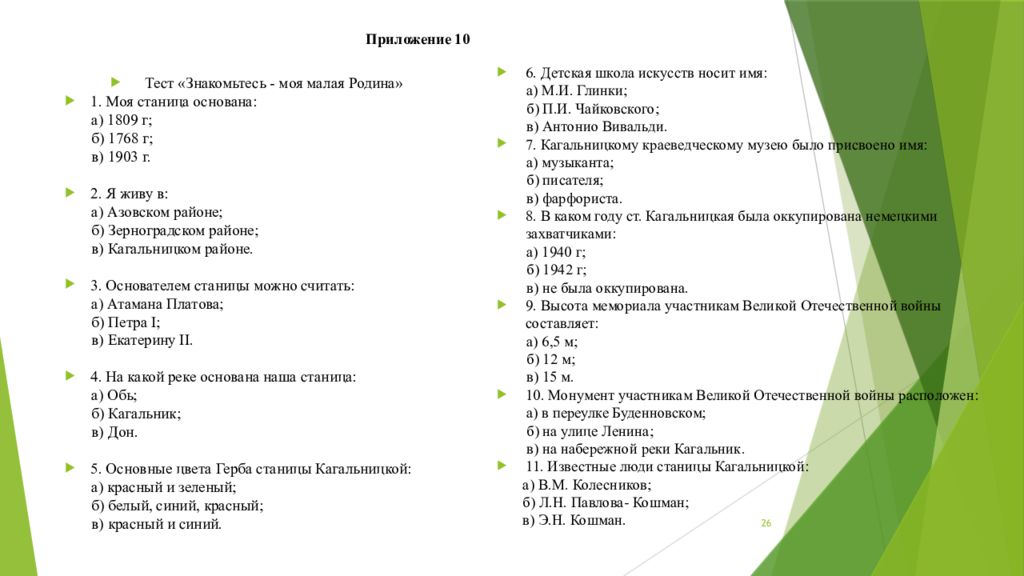 Приложение 10

Тест «Знакомьтесь - моя малая Родина»

1. Моя станица основана:
а) 1809 г;
б) 1768 г;
в) 1903 г.

2. Я живу в:
а) Азовском районе;
б) Зерноградском районе;
в) Кагальницком районе.

3. Основателем станицы можно считать:
а) Атамана Платова;
б) Петра I;
в) Екатерину II.

4. На какой реке основана наша станица:
а) Обь;
б) Кагальник;
в) Дон.

5. Основные цвета Герба станицы Кагальницкой:
а) красный и зеленый;
б) белый, синий, красный;
в) красный и синий.

6. Детская школа искусств носит имя:
а) М.И. Глинки;
б) П.И. Чайковского;
в) Антонио Вивальди.

7. Кагальницкому краеведческому музею было присвоено имя:
а) музыканта;
б) писателя;
в) фарфориста.

8. В каком году ст. Кагальницкая была оккупирована немецкими захватчиками:
а) 1940 г;
б) 1942 г;
в) не была оккупирована.

9. Высота мемориала участникам Великой Отечественной войны составляет:
а) 6,5 м;
б) 12 м;
в) 15 м.

10. Монумент участникам Великой Отечественной войны расположен:
а) в переулке Буденновском;
б) на улице Ленина;
в) на набережной реки Кагальник.

11. Известные люди станицы Кагальницкой:
а) В.М. Колесников;
б) Л.Н. Павлова- Кошман;
в) Э.Н. Кошман.

26